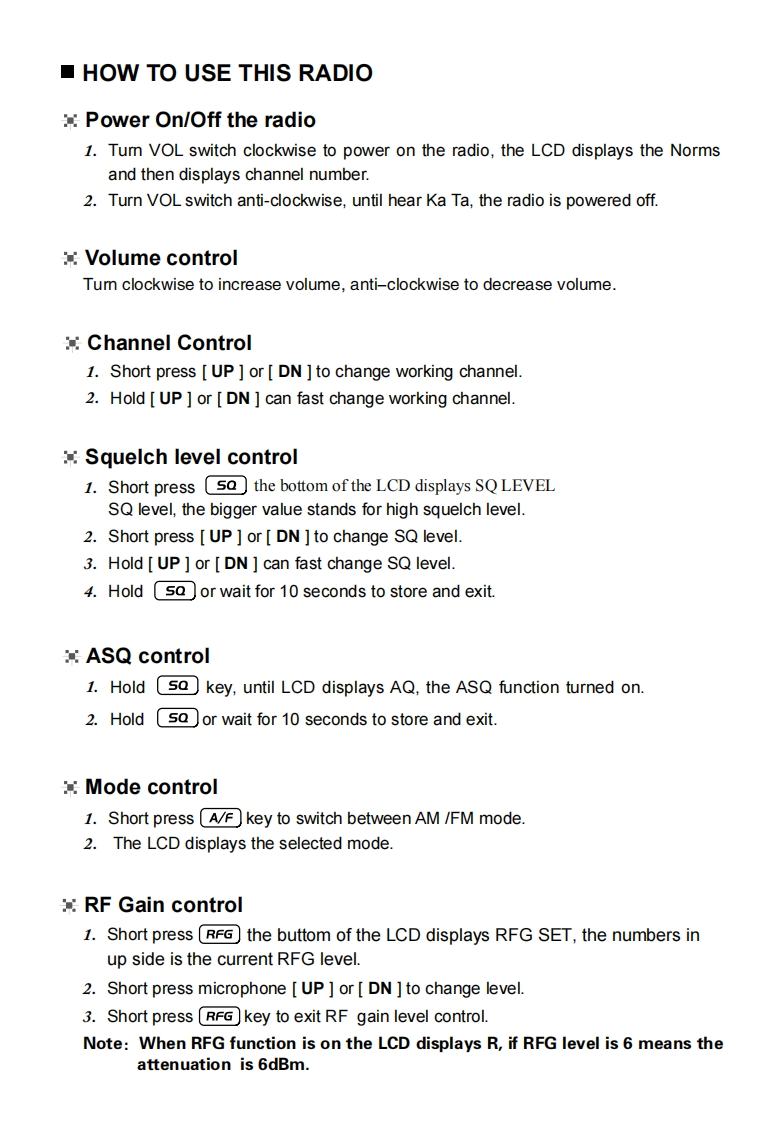 ■ HOW TO USE THIS RADIO

Power On/Off the radio

1. Turn VOL switch clockwise to power on the radio, the LCD displays the Norms and then displays channel number.
2. Turn VOL switch anti-clockwise, until hear Ka Ta, the radio is powered off.

Volume control

Turn clockwise to increase volume, anti–clockwise to decrease volume.

Channel Control

1. Short press [ UP ] or [ DN ] to change working channel.
2. Hold [ UP ] or [ DN ] can fast change working channel.

Squelch level control

1. Short press SQ the bottom of the LCD displays SQ LEVEL SQ level, the bigger value stands for high squelch level.
2. Short press [ UP ] or [ DN ] to change SQ level.
3. Hold [ UP ] or [ DN ] can fast change SQ level.
4. Hold SQ or wait for 10 seconds to store and exit.

ASQ control

1. Hold SQ key, until LCD displays AQ, the ASQ function turned on.
2. Hold SQ or wait for 10 seconds to store and exit.

Mode control

1. Short press A/F key to switch between AM /FM mode.
2. The LCD displays the selected mode.

RF Gain control

1. Short press RFG the buttom of the LCD displays RFG SET, the numbers in up side is the current RFG level.
2. Short press microphone [ UP ] or [ DN ] to change level.
3. Short press RFG key to exit RF gain level control.

Note: When RFG function is on the LCD displays R, if RFG level is 6 means the attenuation is 6dBm.